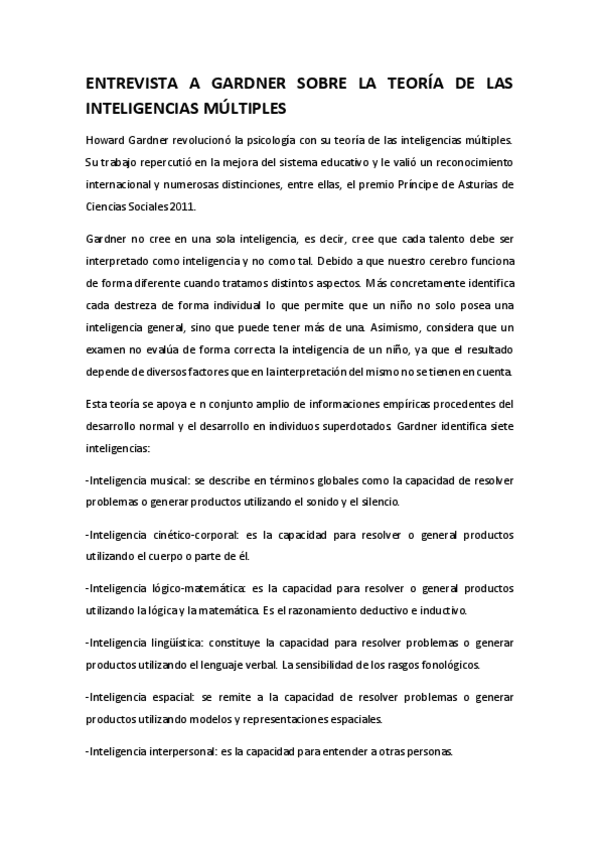 ENTREVISTA A GARDNER SOBRE LA TEORÍA DE LAS INTELIGENCIAS MÚLTIPLES

Howard Gardner revolucionó la psicología con su teoría de las inteligencias múltiples. Su trabajo repercutió en la mejora del sistema educativo y le valió un reconocimiento internacional y numerosas distinciones, entre ellas, el premio Príncipe de Asturias de Ciencias Sociales 2011.

Gardner no cree en una sola inteligencia, es decir, cree que cada talento debe ser interpretado como inteligencia y no como tal. Debido a que nuestro cerebro funciona de forma diferente cuando tratamos distintos aspectos. Más concretamente identifica cada destreza de forma individual lo que permite que un niño no solo posea una inteligencia general, sino que puede tener más de una. Asimismo, considera que un examen no evalúa de forma correcta la inteligencia de un niño, ya que el resultado depende de diversos factores que en la interpretación del mismo no se tienen en cuenta.

Esta teoría se apoya e n conjunto amplio de informaciones empíricas procedentes del desarrollo normal y el desarrollo en individuos superdotados. Gardner identifica siete inteligencias:

-Inteligencia musical: se describe en términos globales como la capacidad de resolver problemas o generar productos utilizando el sonido y el silencio.

-Inteligencia cinético-corporal: es la capacidad para resolver o general productos utilizando el cuerpo o parte de él.

-Inteligencia lógico-matemática: es la capacidad para resolver o general productos utilizando la lógica y la matemática. Es el razonamiento deductivo e inductivo.

-Inteligencia lingüística: constituye la capacidad para resolver problemas o generar productos utilizando el lenguaje verbal. La sensibilidad de los rasgos fonológicos.

-Inteligencia espacial: se remite a la capacidad de resolver problemas o generar productos utilizando modelos y representaciones espaciales.

-Inteligencia interpersonal: es la capacidad para entender a otras personas.